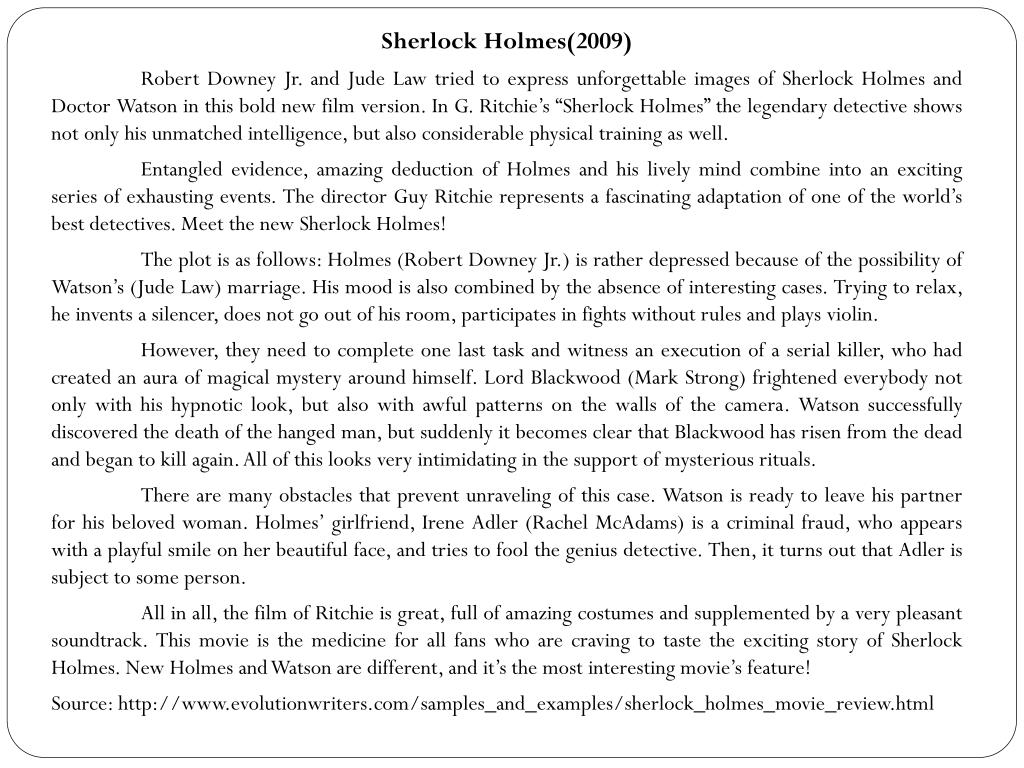 Sherlock Holmes(2009)

Robert Downey Jr. and Jude Law tried to express unforgettable images of Sherlock Holmes and Doctor Watson in this bold new film version. In G. Ritchie's "Sherlock Holmes" the legendary detective shows not only his unmatched intelligence, but also considerable physical training as well.

Entangled evidence, amazing deduction of Holmes and his lively mind combine into an exciting series of exhausting events. The director Guy Ritchie represents a fascinating adaptation of one of the world's best detectives. Meet the new Sherlock Holmes!

The plot is as follows: Holmes (Robert Downey Jr.) is rather depressed because of the possibility of Watson's (Jude Law) marriage. His mood is also combined by the absence of interesting cases. Trying to relax, he invents a silencer, does not go out of his room, participates in fights without rules and plays violin.

However, they need to complete one last task and witness an execution of a serial killer, who had created an aura of magical mystery around himself. Lord Blackwood (Mark Strong) frightened everybody not only with his hypnotic look, but also with awful patterns on the walls of the camera. Watson successfully discovered the death of the hanged man, but suddenly it becomes clear that Blackwood has risen from the dead and began to kill again. All of this looks very intimidating in the support of mysterious rituals.

There are many obstacles that prevent unraveling of this case. Watson is ready to leave his partner for his beloved woman. Holmes' girlfriend, Irene Adler (Rachel McAdams) is a criminal fraud, who appears with a playful smile on her beautiful face, and tries to fool the genius detective. Then, it turns out that Adler is subject to some person.

All in all, the film of Ritchie is great, full of amazing costumes and supplemented by a very pleasant soundtrack. This movie is the medicine for all fans who are craving to taste the exciting story of Sherlock Holmes. New Holmes and Watson are different, and it's the most interesting movie's feature!

Source: http://www.evolutionwriters.com/samples_and_examples/sherlock_holmes_movie_review.html